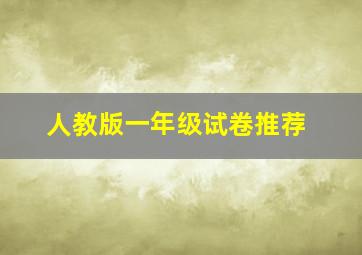 人教版一年级试卷推荐